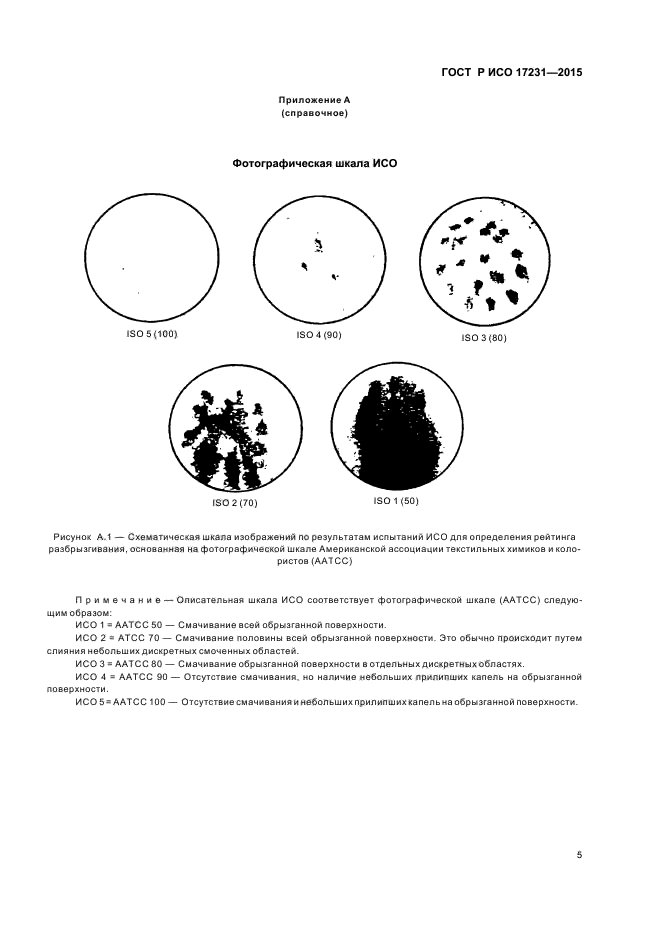 ГОСТ Р ИСО 17231—2015

Приложение А
(справочное)

Фотографическая шкала ИСО

ISO 5 (100)

ISO 4 (90)

ISO 3 (80)

ISO 2 (70)

ISO 1 (50)

Рисунок А.1 — Схематическая шкала изображений по результатам испытаний ИСО для определения рейтинга разбрызгивания, основанная на фотографической шкале Американской ассоциации текстильных химиков и колористов (ААТСС)

Примечание — Описательная шкала ИСО соответствует фотографической шкале (ААТСС) следующим образом:

ИСО 1 = ААТСС 50 — Смачивание всей обрызганной поверхности.

ИСО 2 = АТСС 70 — Смачивание половины всей обрызганной поверхности. Это обычно происходит путем слияния небольших дискретных смоченных областей.

ИСО 3 = ААТСС 80 — Смачивание обрызганной поверхности в отдельных дискретных областях.

ИСО 4 = ААТСС 90 — Отсутствие смачивания, но наличие небольших прилипших капель на обрызганной поверхности.

ИСО 5 = ААТСС 100 — Отсутствие смачивания и небольших прилипших капель на обрызганной поверхности.

5